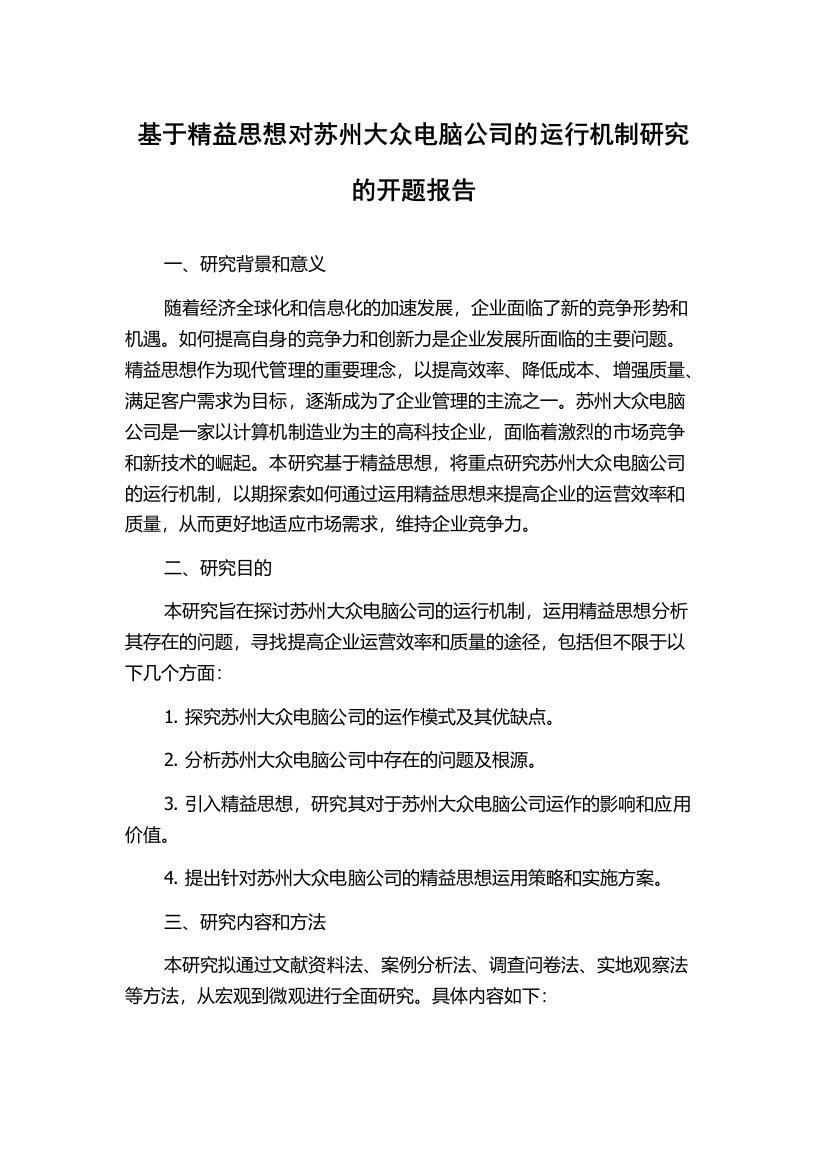 基于精益思想对苏州大众电脑公司的运行机制研究的开题报告

一、研究背景和意义

随着经济全球化和信息化的加速发展，企业面临了新的竞争形势和机遇。如何提高自身的竞争力和创新力是企业发展所面临的主要问题。精益思想作为现代管理的重要理念，以提高效率、降低成本、增强质量、满足客户需求为目标，逐渐成为了企业管理的主流之一。苏州大众电脑公司是一家以计算机制造业为主的高科技企业，面临着激烈的市场竞争和新技术的崛起。本研究基于精益思想，将重点研究苏州大众电脑公司的运行机制，以期探索如何通过运用精益思想来提高企业的运营效率和质量，从而更好地适应市场需求，维持企业竞争力。

二、研究目的

本研究旨在探讨苏州大众电脑公司的运行机制，运用精益思想分析其存在的问题，寻找提高企业运营效率和质量的途径，包括但不限于以下几个方面：

1. 探究苏州大众电脑公司的运作模式及其优缺点。

2. 分析苏州大众电脑公司中存在的问题及根源。

3. 引入精益思想，研究其对于苏州大众电脑公司运作的影响和应用价值。

4. 提出针对苏州大众电脑公司的精益思想运用策略和实施方案。

三、研究内容和方法

本研究拟通过文献资料法、案例分析法、调查问卷法、实地观察法等方法，从宏观到微观进行全面研究。具体内容如下：